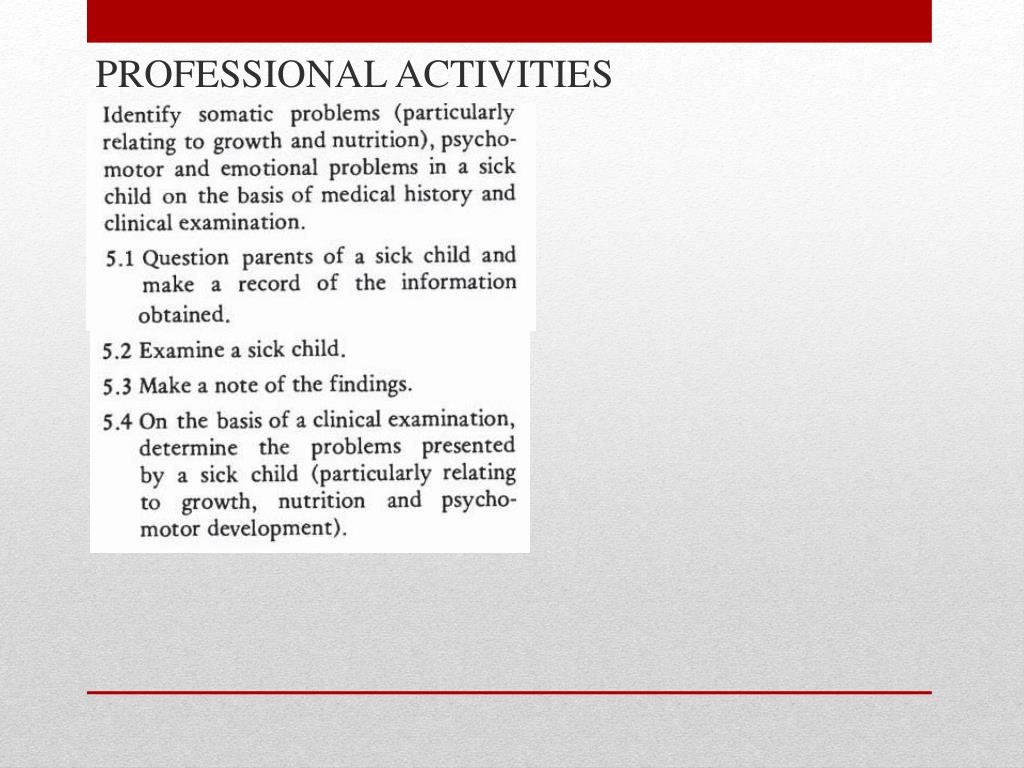 PROFESSIONAL ACTIVITIES

Identify somatic problems (particularly relating to growth and nutrition), psychomotor and emotional problems in a sick child on the basis of medical history and clinical examination.

5.1 Question parents of a sick child and make a record of the information obtained.

5.2 Examine a sick child.

5.3 Make a note of the findings.

5.4 On the basis of a clinical examination, determine the problems presented by a sick child (particularly relating to growth, nutrition and psychomotor development).